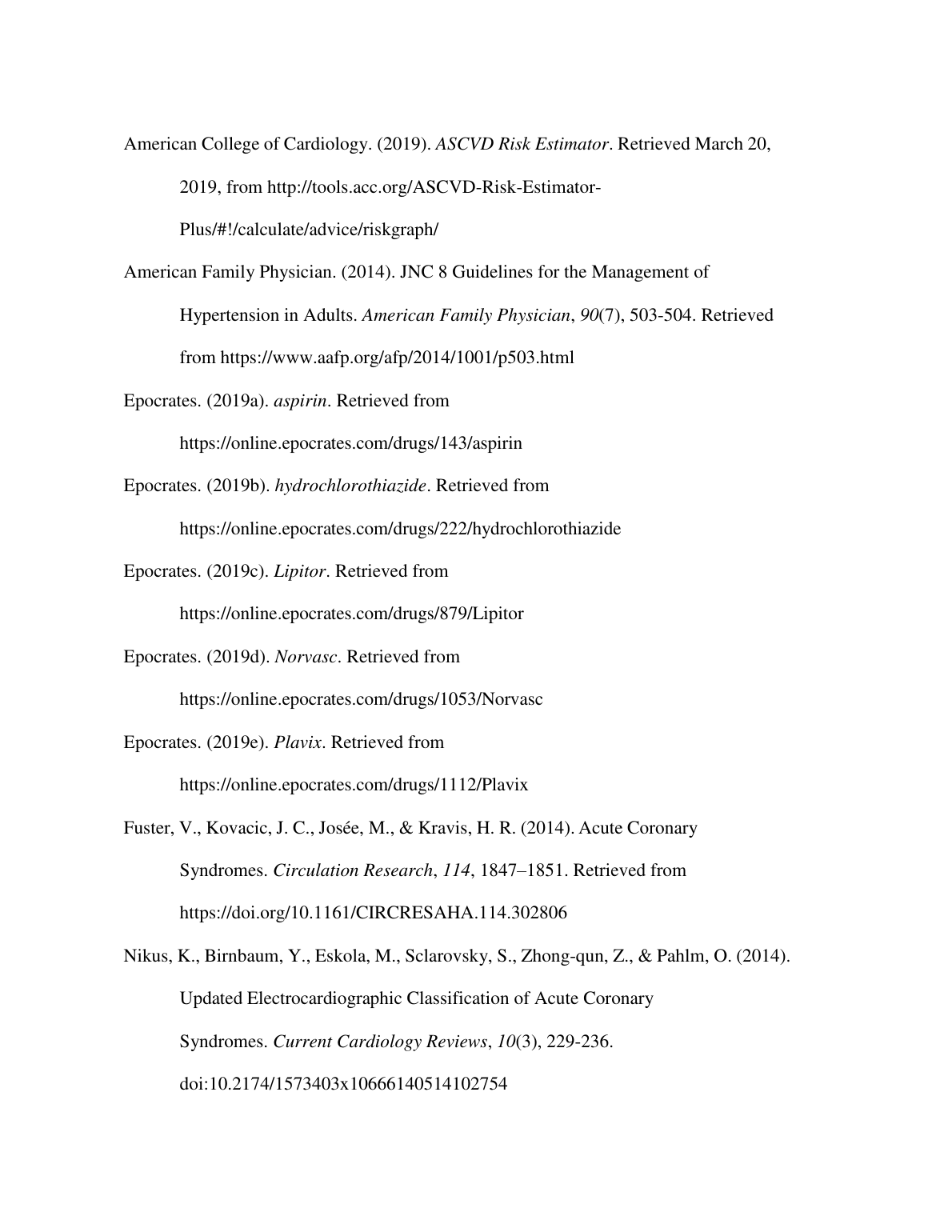 American College of Cardiology. (2019). ASCVD Risk Estimator. Retrieved March 20, 2019, from http://tools.acc.org/ASCVD-Risk-Estimator-Plus/#!/calculate/advice/riskgraph/

American Family Physician. (2014). JNC 8 Guidelines for the Management of Hypertension in Adults. American Family Physician, 90(7), 503-504. Retrieved from https://www.aafp.org/afp/2014/1001/p503.html

Epocrates. (2019a). aspirin. Retrieved from https://online.epocrates.com/drugs/143/aspirin

Epocrates. (2019b). hydrochlorothiazide. Retrieved from https://online.epocrates.com/drugs/222/hydrochlorothiazide

Epocrates. (2019c). Lipitor. Retrieved from https://online.epocrates.com/drugs/879/Lipitor

Epocrates. (2019d). Norvasc. Retrieved from https://online.epocrates.com/drugs/1053/Norvasc

Epocrates. (2019e). Plavix. Retrieved from https://online.epocrates.com/drugs/1112/Plavix

Fuster, V., Kovacic, J. C., Josée, M., & Kravis, H. R. (2014). Acute Coronary Syndromes. Circulation Research, 114, 1847–1851. Retrieved from https://doi.org/10.1161/CIRCRESAHA.114.302806

Nikus, K., Birnbaum, Y., Eskola, M., Sclarovsky, S., Zhong-qun, Z., & Pahlm, O. (2014). Updated Electrocardiographic Classification of Acute Coronary Syndromes. Current Cardiology Reviews, 10(3), 229-236. doi:10.2174/1573403x10666140514102754